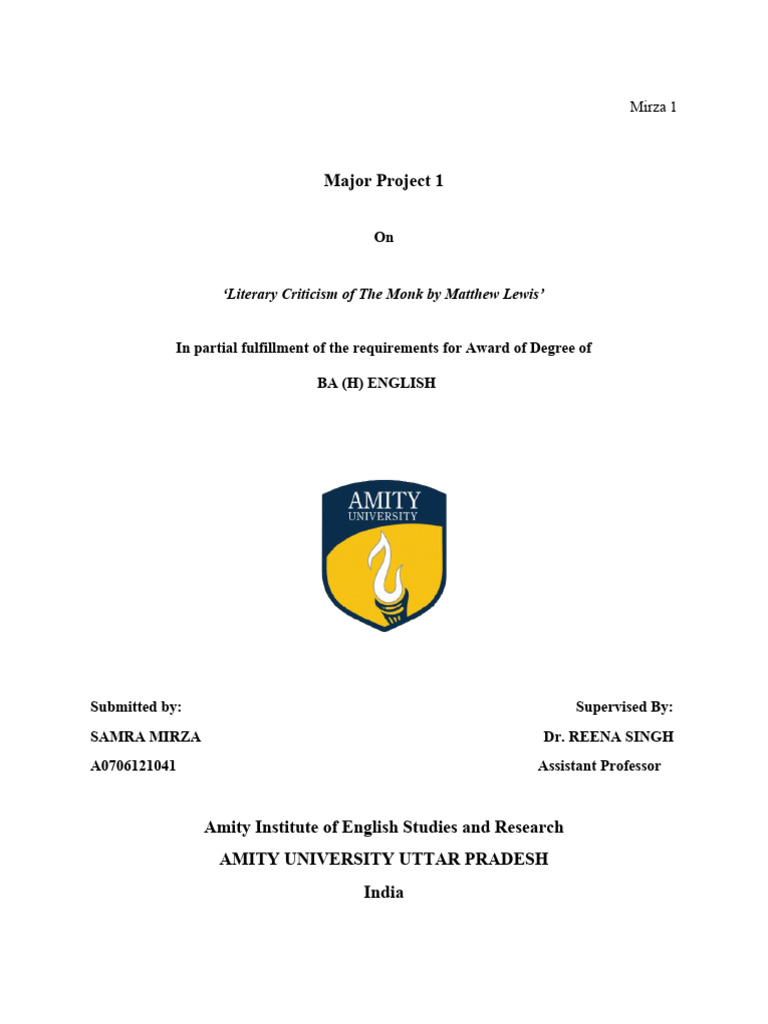 Mirza 1

Major Project 1

On

'Literary Criticism of The Monk by Matthew Lewis'

In partial fulfillment of the requirements for Award of Degree of

BA (H) ENGLISH

AMITY
UNIVERSITY

Submitted by:
SAMRA MIRZA
A0706121041

Supervised By:
Dr. REENA SINGH
Assistant Professor

Amity Institute of English Studies and Research
AMITY UNIVERSITY UTTAR PRADESH
India